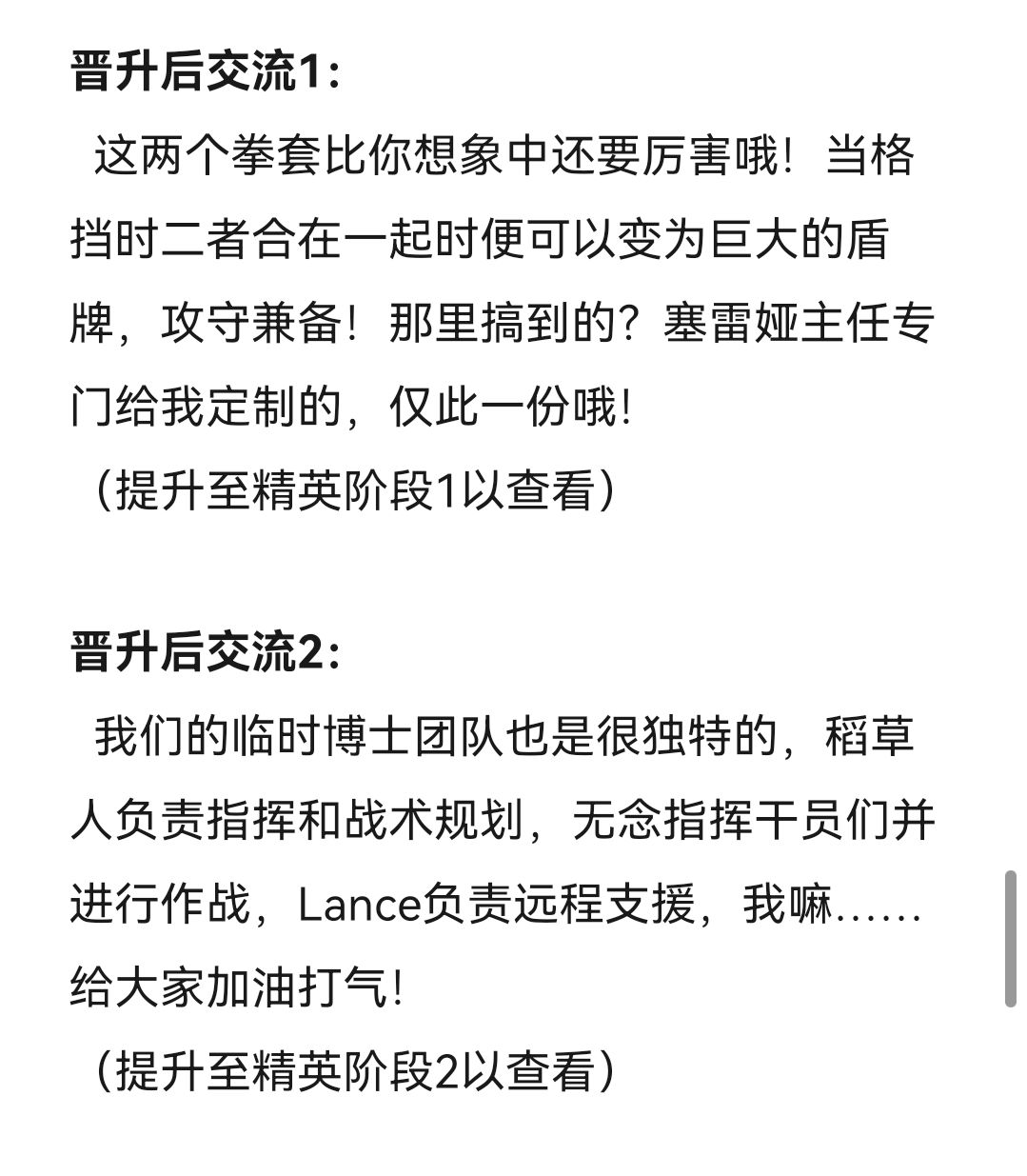 晋升后交流1：

这两个拳套比你想象中还要厉害哦！当格挡时二者合在一起时便可以变为巨大的盾牌，攻守兼备！那里搞到的？塞雷娅主任专门给我定制的，仅此一份哦！

（提升至精英阶段1以查看）

晋升后交流2：

我们的临时博士团队也是很独特的，稻草人负责指挥和战术规划，无念指挥干员们并进行作战，Lance负责远程支援，我嘛……给大家加油打气！

（提升至精英阶段2以查看）